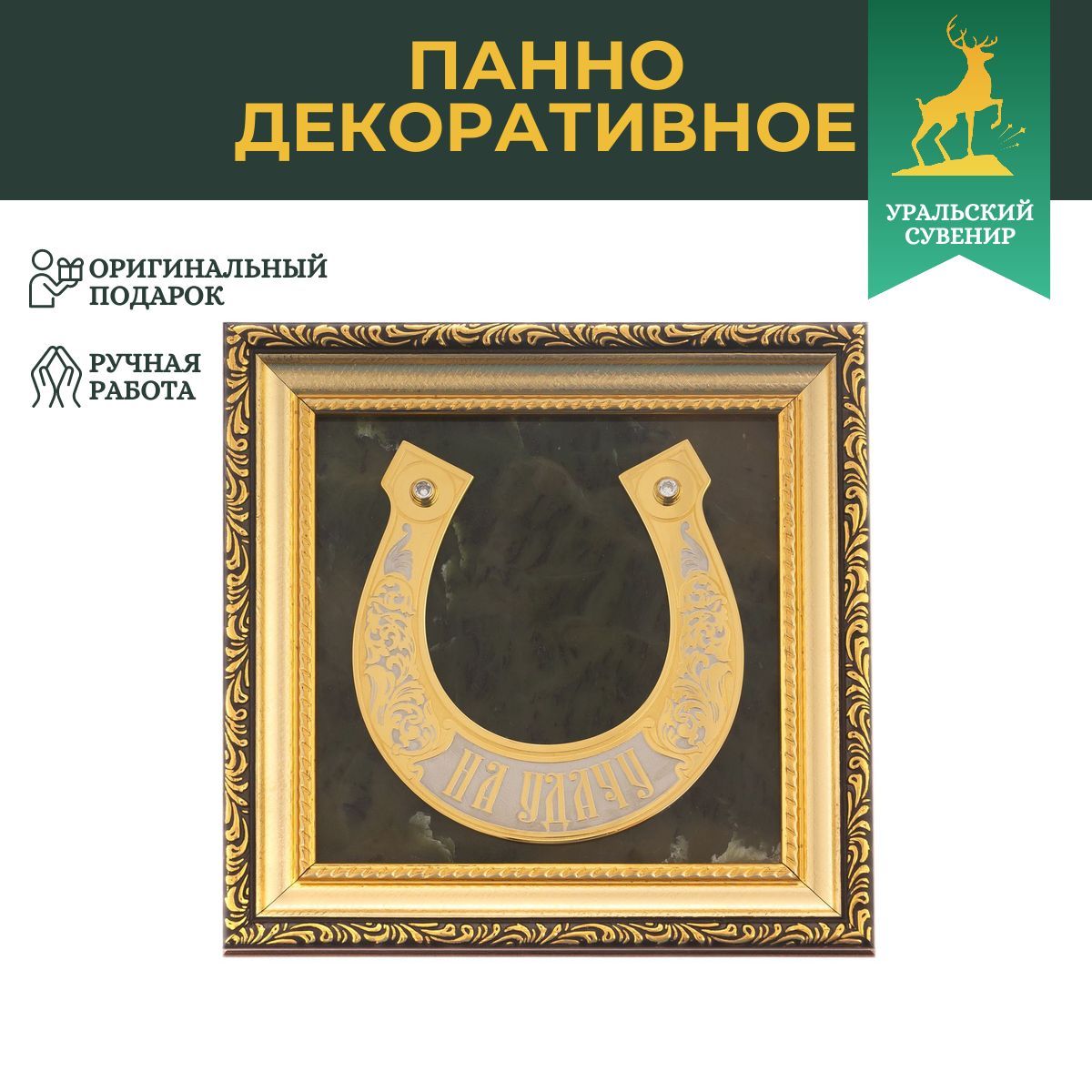 ПАННО ДЕКОРАТИВНОЕ

УРАЛЬСКИЙ СУВЕНИР

ОРИГИНАЛЬНЫЙ ПОДАРОК

РУЧНАЯ РАБОТА

НА УДАЧУ